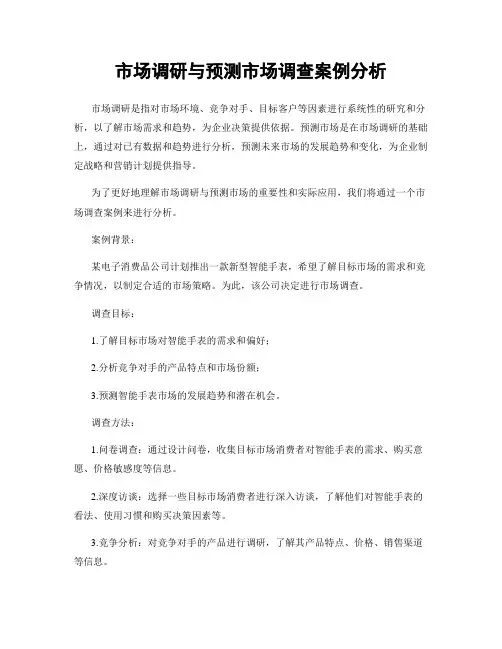 市场调研与预测市场调查案例分析

市场调研是指对市场环境、竞争对手、目标客户等因素进行系统性的研究和分析，以了解市场需求和趋势，为企业决策提供依据。预测市场是在市场调研的基础上，通过对已有数据和趋势进行分析，预测未来市场的发展趋势和变化，为企业制定战略和营销计划提供指导。

为了更好地理解市场调研与预测市场的重要性和实际应用，我们将通过一个市场调查案例来进行分析。

案例背景：

某电子消费品公司计划推出一款新型智能手表，希望了解目标市场的需求和竞争情况，以制定合适的市场策略。为此，该公司决定进行市场调查。

调查目标：

1.了解目标市场对智能手表的需求和偏好；

2.分析竞争对手的产品特点和市场份额；

3.预测智能手表市场的发展趋势和潜在机会。

调查方法：

1.问卷调查：通过设计问卷，收集目标市场消费者对智能手表的需求、购买意愿、价格敏感度等信息。

2.深度访谈：选择一些目标市场消费者进行深入访谈，了解他们对智能手表的看法、使用习惯和购买决策因素等。

3.竞争分析：对竞争对手的产品进行调研，了解其产品特点、价格、销售渠道等信息。